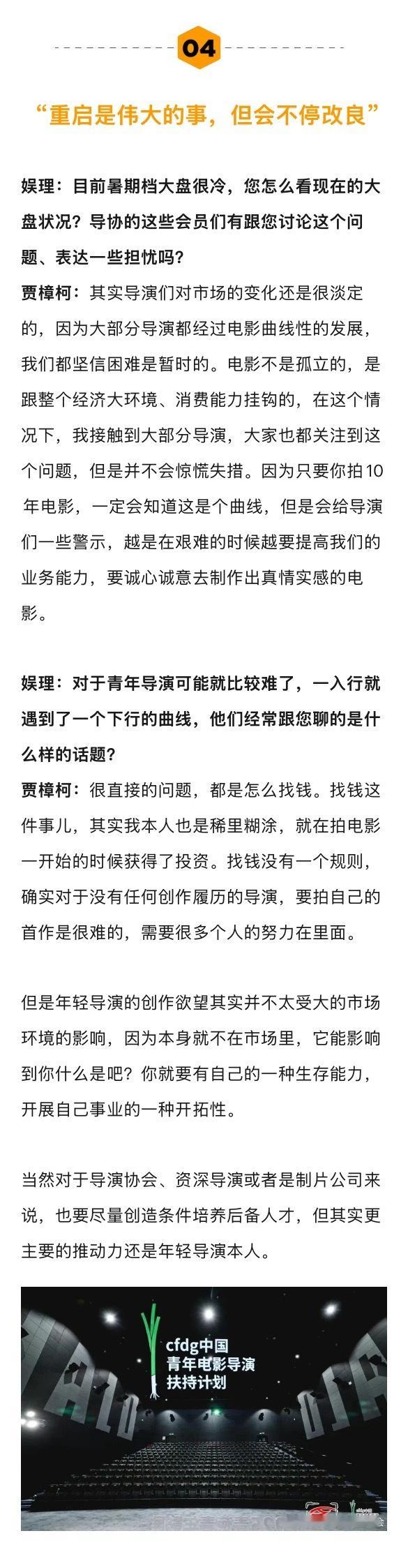 04

“重启是伟大的事，但会不停改良”

娱理：目前暑期档大盘很冷，您怎么看现在的大盘状况？导协的这些会员们有跟您讨论这个问题、表达一些担忧吗？

贾樟柯：其实导演们对市场的变化还是很淡定的，因为大部分导演都经过电影曲线性的发展，我们都坚信困难是暂时的。电影不是孤立的，是跟整个经济大环境、消费能力挂钩的，在这个情况下，我接触到大部分导演，大家也都关注到这个问题，但是并不会惊慌失措。因为只要你拍10年电影，一定会知道这是个曲线，但是会给导演们一些警示，越是在艰难的时候越要提高我们的业务能力，要诚心诚意去制作出真情实感的电影。

娱理：对于青年导演可能就比较难了，一入行就遇到了一个下行的曲线，他们经常跟您聊的是什么样的话题？

贾樟柯：很直接的问题，都是怎么找钱。找钱这件事儿，其实我本人也是稀里糊涂，就在拍电影一开始的时候获得了投资。找钱没有一个规则，确实对于没有任何创作履历的导演，要拍自己的首作是很难的，需要很多个人的努力在里面。

但是年轻导演的创作欲望其实并不太受大的市场环境的影响，因为本身就不在市场里，它能影响到你什么是吧？你就要有自己的一种生存能力，开展自己事业的一种开拓性。

当然对于导演协会、资深导演或者是制片公司来说，也要尽量创造条件培养后备人才，但其实更主要的推动力还是年轻导演本人。

cfdg中国
青年电影导演
扶持计划